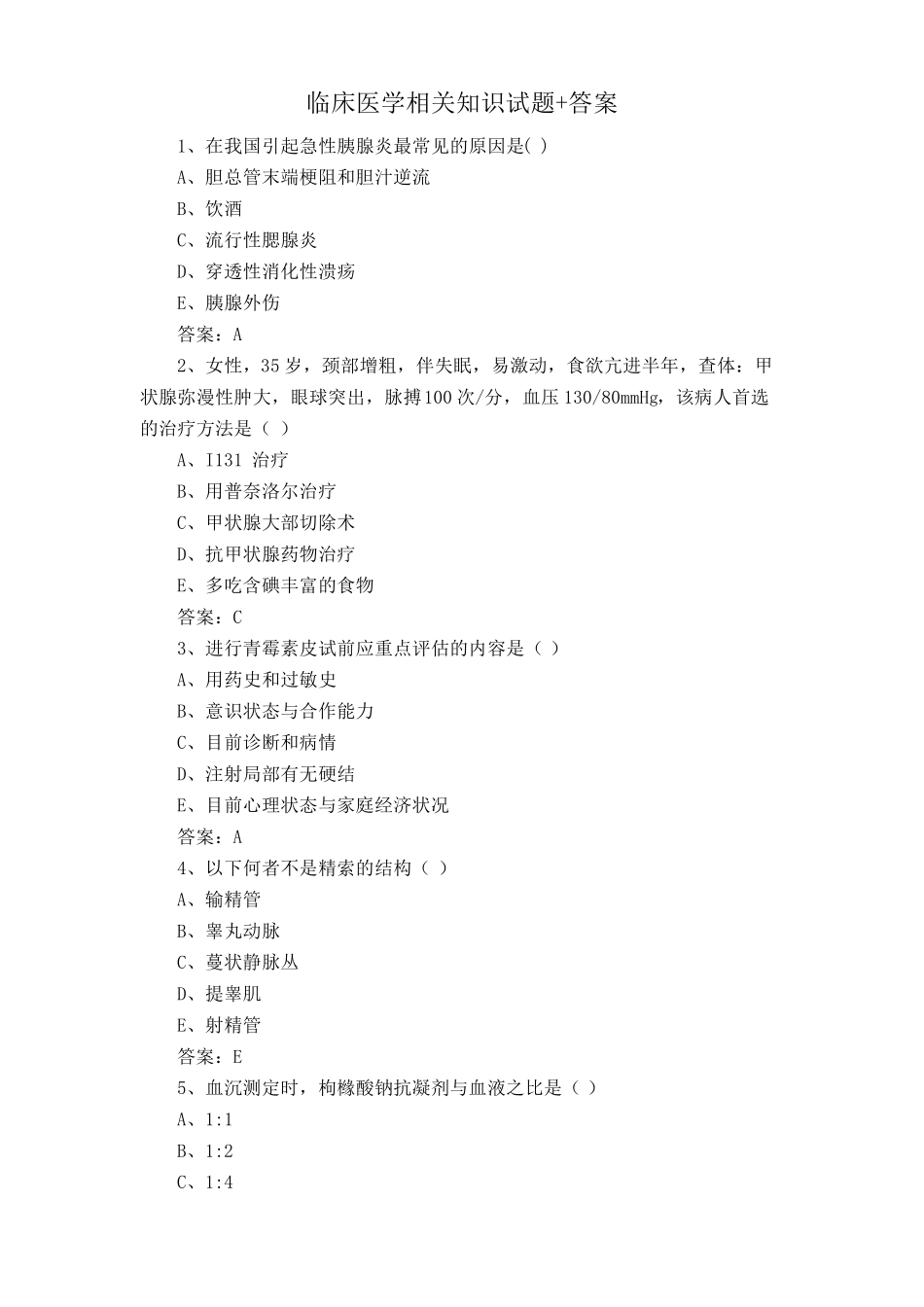 临床医学相关知识试题+答案

1、在我国引起急性胰腺炎最常见的原因是( )

A、胆总管末端梗阻和胆汁逆流

B、饮酒

C、流行性腮腺炎

D、穿透性消化性溃疡

E、胰腺外伤

答案：A

2、女性，35岁，颈部增粗，伴失眠，易激动，食欲亢进半年，查体：甲状腺弥漫性肿大，眼球突出，脉搏100次/分，血压130/80mmHg，该病人首选的治疗方法是（ ）

A、I131 治疗

B、用普奈洛尔治疗

C、甲状腺大部切除术

D、抗甲状腺药物治疗

E、多吃含碘丰富的食物

答案：C

3、进行青霉素皮试前应重点评估的内容是（ ）

A、用药史和过敏史

B、意识状态与合作能力

C、目前诊断和病情

D、注射局部有无硬结

E、目前心理状态与家庭经济状况

答案：A

4、以下何者不是精索的结构（ ）

A、输精管

B、睾丸动脉

C、蔓状静脉丛

D、提睾肌

E、射精管

答案：E

5、血沉测定时，枸橼酸钠抗凝剂与血液之比是（ ）

A、1:1

B、1:2

C、1:4